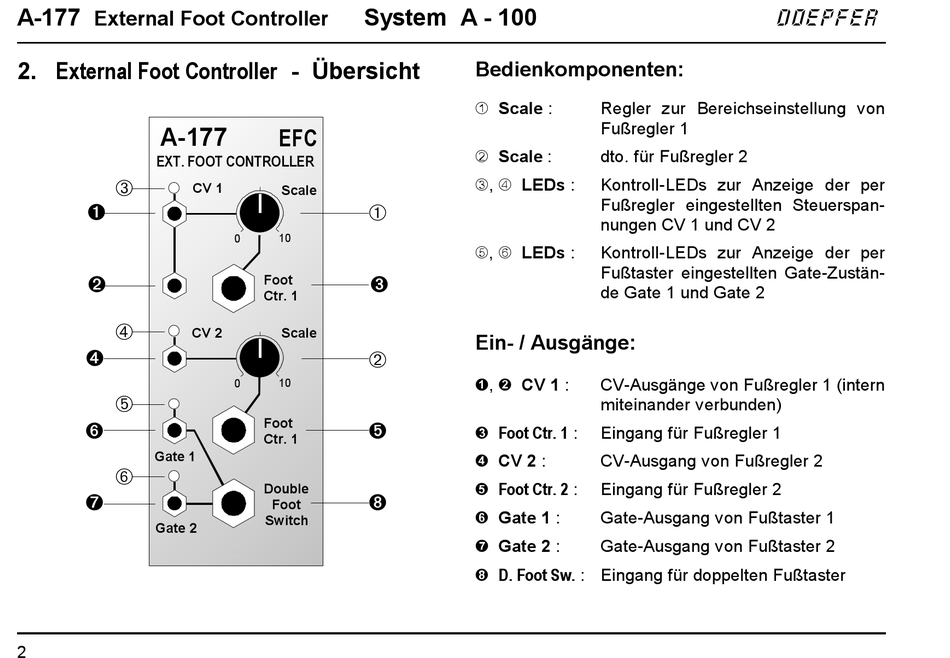 A-177 External Foot Controller System A - 100 DOEPFER

2. External Foot Controller - Übersicht

A-177 EFC
EXT. FOOT CONTROLLER

③ CV 1 Scale
❶ ①
0 10
❷ Foot Ctr. 1 ❸
④ CV 2 Scale
❹ ②
0 10
⑤
❻ Foot Ctr. 1 ❺
Gate 1
⑥
❼ Double Foot Switch ❽
Gate 2

Bedienkomponenten:

① Scale : Regler zur Bereichseinstellung von Fußregler 1

② Scale : dto. für Fußregler 2

③, ④ LEDs : Kontroll-LEDs zur Anzeige der per Fußregler eingestellten Steuerspannungen CV 1 und CV 2

⑤, ⑥ LEDs : Kontroll-LEDs zur Anzeige der per Fußtaster eingestellten Gate-Zustände Gate 1 und Gate 2

Ein- / Ausgänge:

❶, ❷ CV 1 : CV-Ausgänge von Fußregler 1 (intern miteinander verbunden)

❸ Foot Ctr. 1 : Eingang für Fußregler 1

❹ CV 2 : CV-Ausgang von Fußregler 2

❺ Foot Ctr. 2 : Eingang für Fußregler 2

❻ Gate 1 : Gate-Ausgang von Fußtaster 1

❼ Gate 2 : Gate-Ausgang von Fußtaster 2

❽ D. Foot Sw. : Eingang für doppelten Fußtaster

2